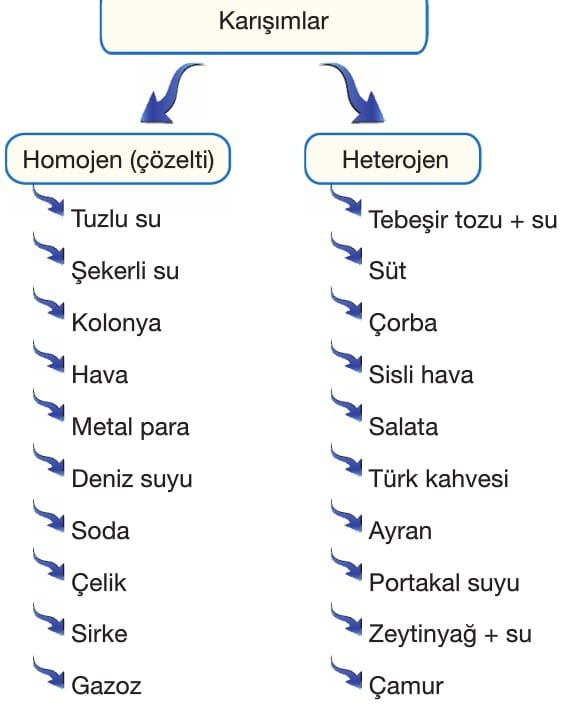 Karışımlar

Homojen (çözelti)

Tuzlu su

Şekerli su

Kolonya

Hava

Metal para

Deniz suyu

Soda

Çelik

Sirke

Gazoz

Heterojen

Tebeşir tozu + su

Süt

Çorba

Sisli hava

Salata

Türk kahvesi

Ayran

Portakal suyu

Zeytinyağ + su

Çamur